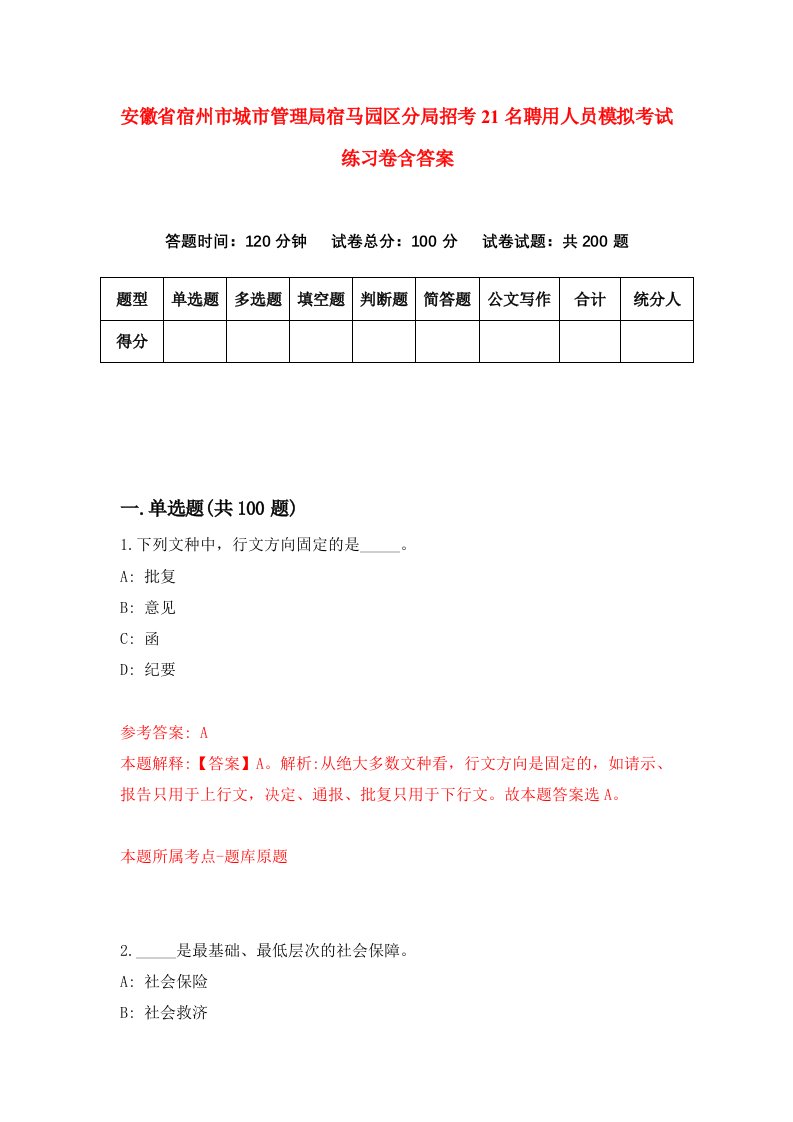 安徽省宿州市城市管理局宿马园区分局招考21名聘用人员模拟考试练习卷含答案

答题时间：120分钟　试卷总分：100分　试卷试题：共200题

| 题型 | 单选题 | 多选题 | 填空题 | 判断题 | 简答题 | 公文写作 | 合计 | 统分人 |
|---|---|---|---|---|---|---|---|---|
| 得分 | | | | | | | | |

一.单选题(共100题)

1.下列文种中，行文方向固定的是_____。
A: 批复
B: 意见
C: 函
D: 纪要

参考答案: A
本题解释:【答案】A。解析:从绝大多数文种看，行文方向是固定的，如请示、报告只用于上行文，决定、通报、批复只用于下行文。故本题答案选A。

本题所属考点-题库原题

2._____是最基础、最低层次的社会保障。
A: 社会保险
B: 社会救济